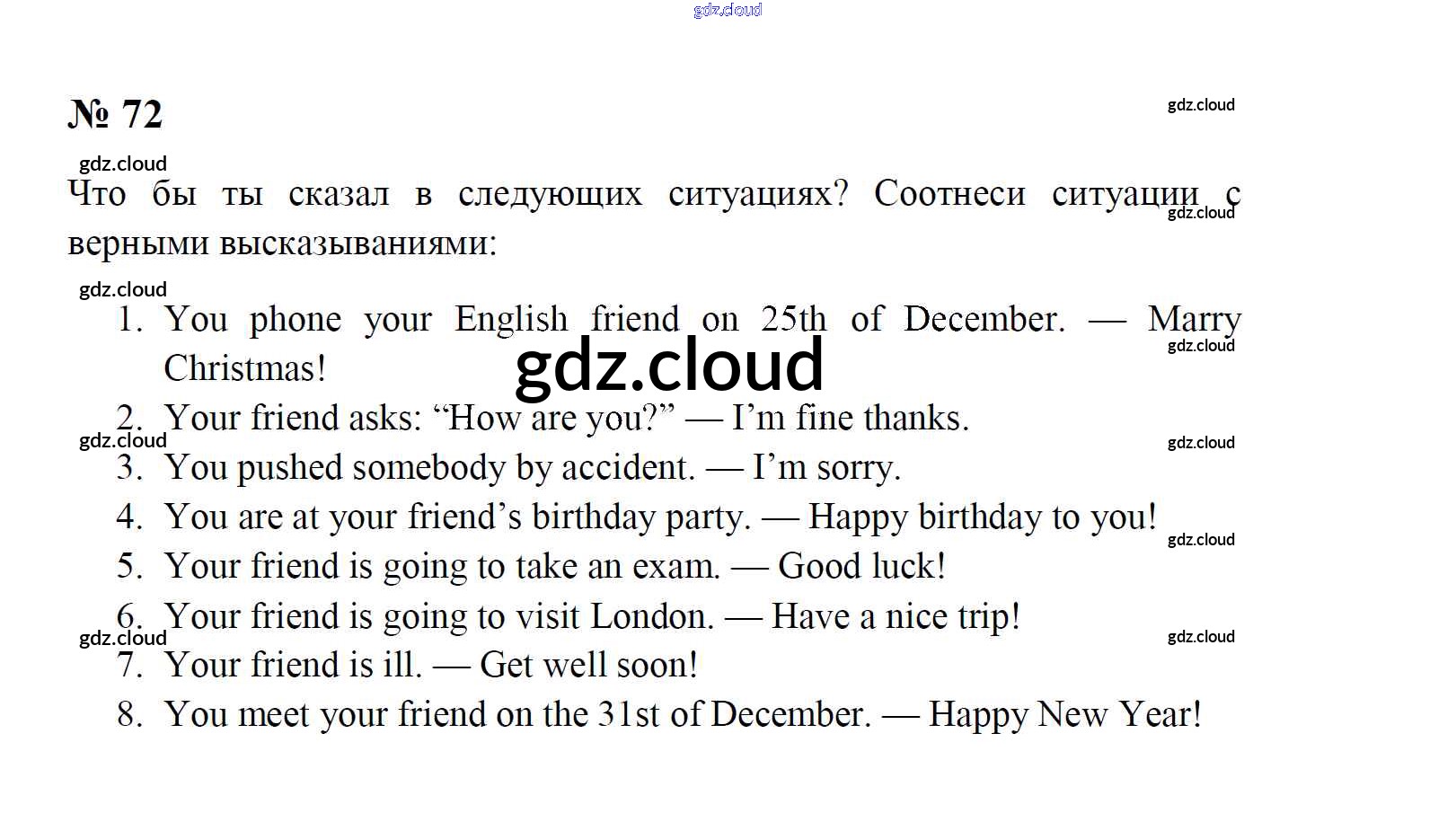 № 72

Что бы ты сказал в следующих ситуациях? Соотнеси ситуации с верными высказываниями:

1. You phone your English friend on 25th of December. — Marry Christmas!
2. Your friend asks: "How are you?" — I'm fine thanks.
3. You pushed somebody by accident. — I'm sorry.
4. You are at your friend's birthday party. — Happy birthday to you!
5. Your friend is going to take an exam. — Good luck!
6. Your friend is going to visit London. — Have a nice trip!
7. Your friend is ill. — Get well soon!
8. You meet your friend on the 31st of December. — Happy New Year!

gdz.cloud